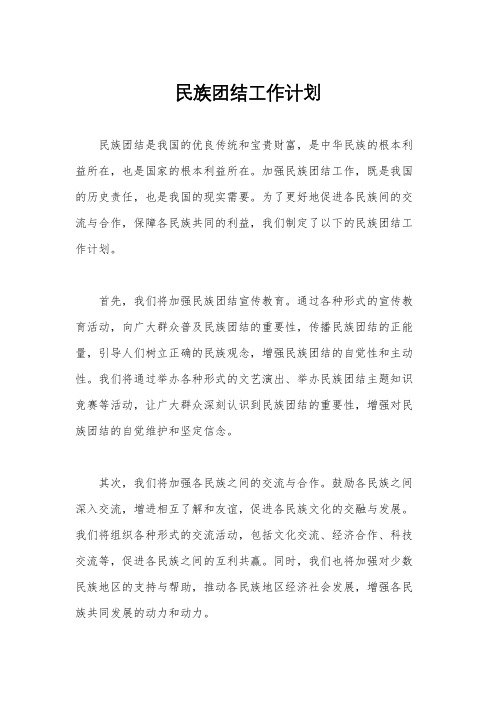 民族团结工作计划

民族团结是我国的优良传统和宝贵财富，是中华民族的根本利益所在，也是国家的根本利益所在。加强民族团结工作，既是我国的历史责任，也是我国的现实需要。为了更好地促进各民族间的交流与合作，保障各民族共同的利益，我们制定了以下的民族团结工作计划。

首先，我们将加强民族团结宣传教育。通过各种形式的宣传教育活动，向广大群众普及民族团结的重要性，传播民族团结的正能量，引导人们树立正确的民族观念，增强民族团结的自觉性和主动性。我们将通过举办各种形式的文艺演出、举办民族团结主题知识竞赛等活动，让广大群众深刻认识到民族团结的重要性，增强对民族团结的自觉维护和坚定信念。

其次，我们将加强各民族之间的交流与合作。鼓励各民族之间深入交流，增进相互了解和友谊，促进各民族文化的交融与发展。我们将组织各种形式的交流活动，包括文化交流、经济合作、科技交流等，促进各民族之间的互利共赢。同时，我们也将加强对少数民族地区的支持与帮助，推动各民族地区经济社会发展，增强各民族共同发展的动力和动力。